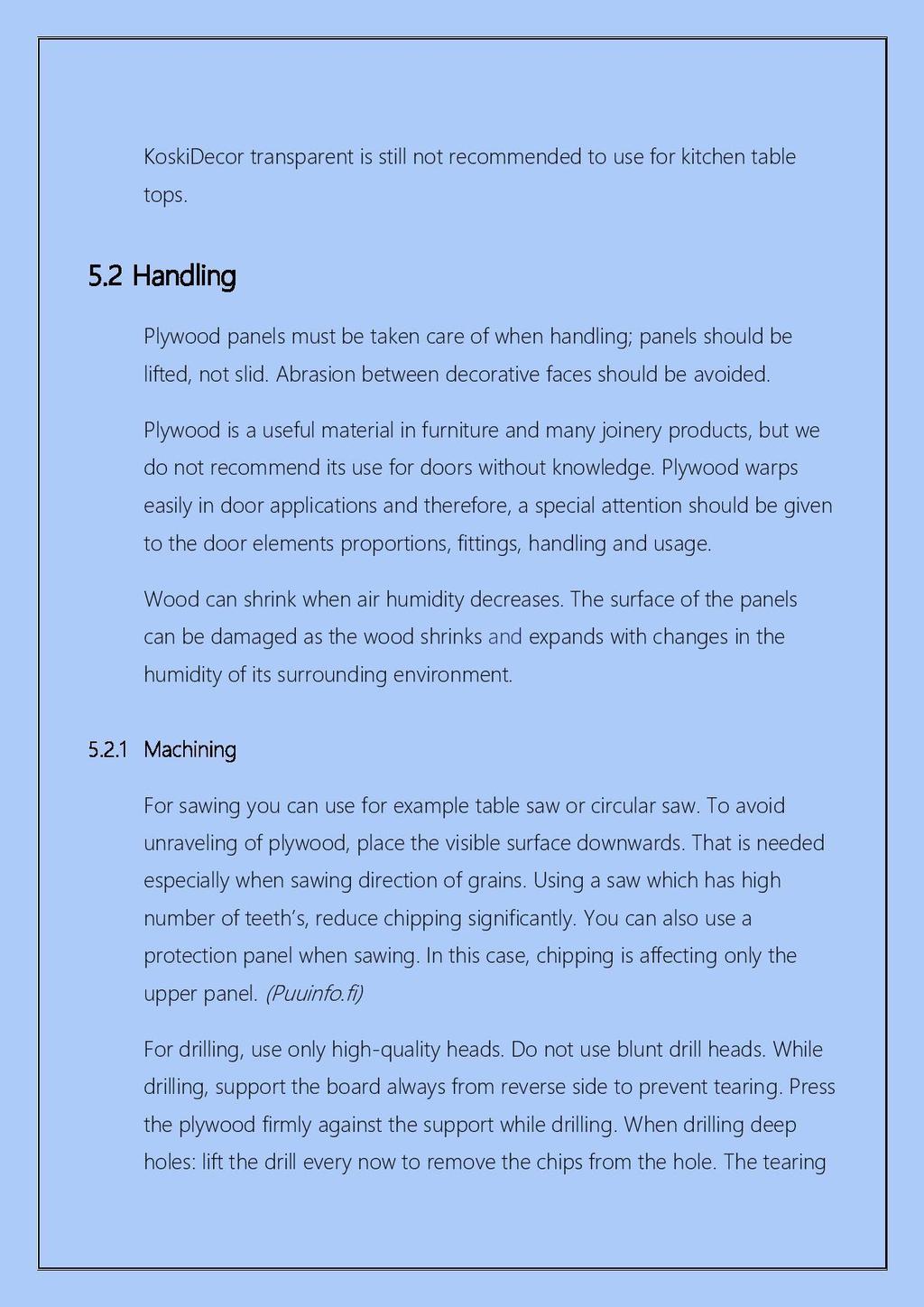 KoskiDecor transparent is still not recommended to use for kitchen table tops.

5.2 Handling

Plywood panels must be taken care of when handling; panels should be lifted, not slid. Abrasion between decorative faces should be avoided.

Plywood is a useful material in furniture and many joinery products, but we do not recommend its use for doors without knowledge. Plywood warps easily in door applications and therefore, a special attention should be given to the door elements proportions, fittings, handling and usage.

Wood can shrink when air humidity decreases. The surface of the panels can be damaged as the wood shrinks and expands with changes in the humidity of its surrounding environment.

5.2.1 Machining

For sawing you can use for example table saw or circular saw. To avoid unraveling of plywood, place the visible surface downwards. That is needed especially when sawing direction of grains. Using a saw which has high number of teeth's, reduce chipping significantly. You can also use a protection panel when sawing. In this case, chipping is affecting only the upper panel. (Puuinfo.fi)

For drilling, use only high-quality heads. Do not use blunt drill heads. While drilling, support the board always from reverse side to prevent tearing. Press the plywood firmly against the support while drilling. When drilling deep holes: lift the drill every now to remove the chips from the hole. The tearing